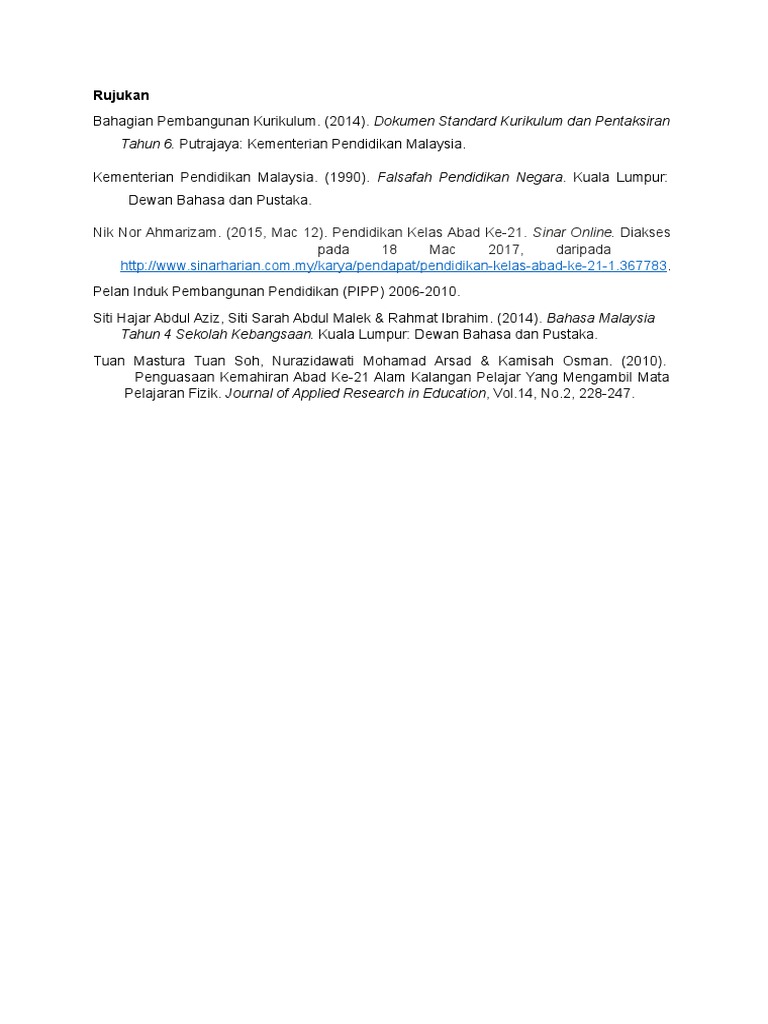 Rujukan

Bahagian Pembangunan Kurikulum. (2014). Dokumen Standard Kurikulum dan Pentaksiran Tahun 6. Putrajaya: Kementerian Pendidikan Malaysia.

Kementerian Pendidikan Malaysia. (1990). Falsafah Pendidikan Negara. Kuala Lumpur: Dewan Bahasa dan Pustaka.

Nik Nor Ahmarizam. (2015, Mac 12). Pendidikan Kelas Abad Ke-21. Sinar Online. Diakses pada 18 Mac 2017, daripada http://www.sinarharian.com.my/karya/pendapat/pendidikan-kelas-abad-ke-21-1.367783.

Pelan Induk Pembangunan Pendidikan (PIPP) 2006-2010.

Siti Hajar Abdul Aziz, Siti Sarah Abdul Malek & Rahmat Ibrahim. (2014). Bahasa Malaysia Tahun 4 Sekolah Kebangsaan. Kuala Lumpur: Dewan Bahasa dan Pustaka.

Tuan Mastura Tuan Soh, Nurazidawati Mohamad Arsad & Kamisah Osman. (2010). Penguasaan Kemahiran Abad Ke-21 Alam Kalangan Pelajar Yang Mengambil Mata Pelajaran Fizik. Journal of Applied Research in Education, Vol.14, No.2, 228-247.